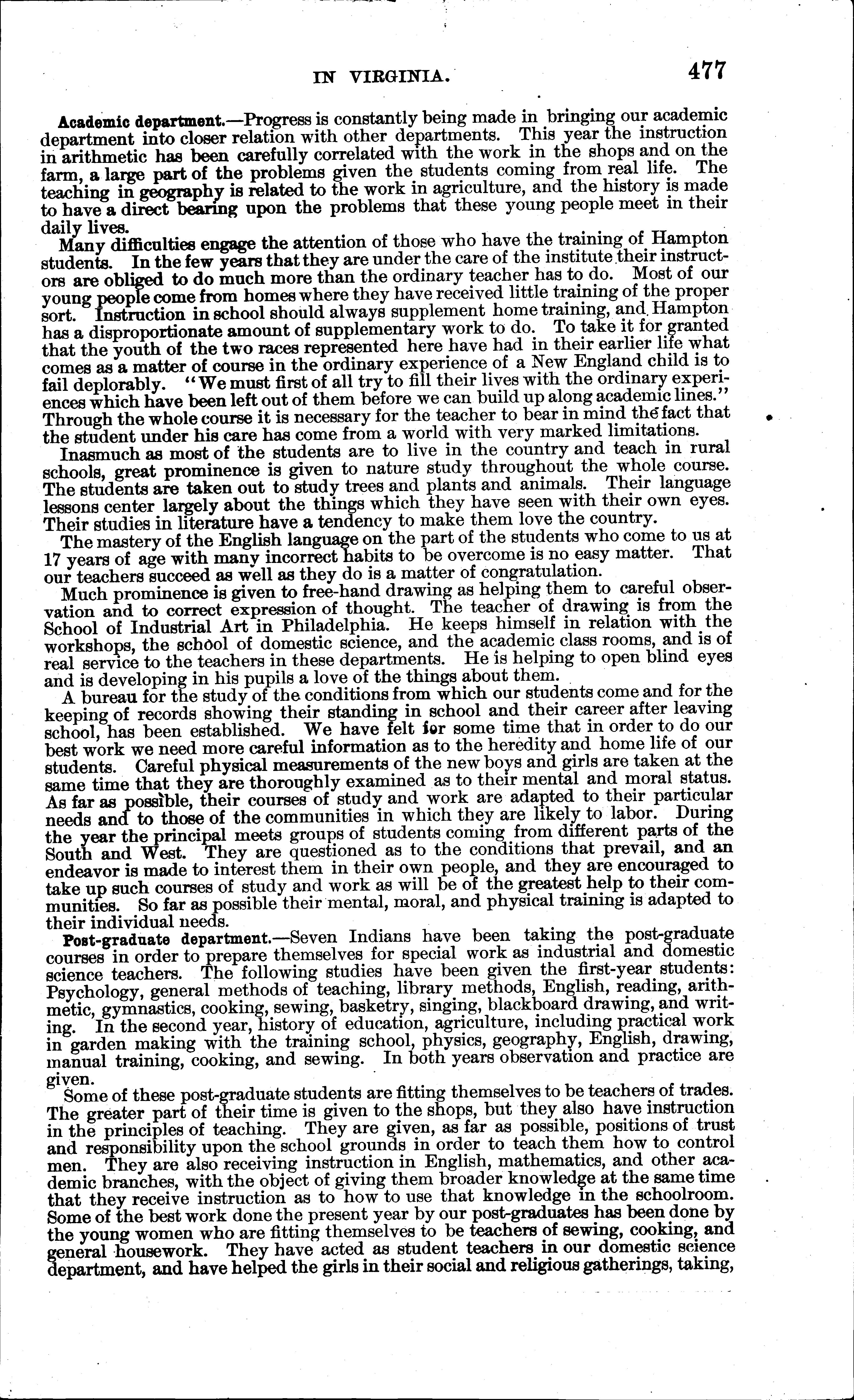 IN VIRGINIA. 477

Academic department.—Progress is constantly being made in bringing our academic department into closer relation with other departments. This year the instruction in arithmetic has been carefully correlated with the work in the shops and on the farm, a large part of the problems given the students coming from real life. The teaching in geography is related to the work in agriculture, and the history is made to have a direct bearing upon the problems that these young people meet in their daily lives.

Many difficulties engage the attention of those who have the training of Hampton students. In the few years that they are under the care of the institute their instructors are obliged to do much more than the ordinary teacher has to do. Most of our young people come from homes where they have received little training of the proper sort. Instruction in school should always supplement home training, and Hampton has a disproportionate amount of supplementary work to do. To take it for granted that the youth of the two races represented here have had in their earlier life what comes as a matter of course in the ordinary experience of a New England child is to fail deplorably. "We must first of all try to fill their lives with the ordinary experiences which have been left out of them before we can build up along academic lines." Through the whole course it is necessary for the teacher to bear in mind the fact that the student under his care has come from a world with very marked limitations.

Inasmuch as most of the students are to live in the country and teach in rural schools, great prominence is given to nature study throughout the whole course. The students are taken out to study trees and plants and animals. Their language lessons center largely about the things which they have seen with their own eyes. Their studies in literature have a tendency to make them love the country.

The mastery of the English language on the part of the students who come to us at 17 years of age with many incorrect habits to be overcome is no easy matter. That our teachers succeed as well as they do is a matter of congratulation.

Much prominence is given to free-hand drawing as helping them to careful observation and to correct expression of thought. The teacher of drawing is from the School of Industrial Art in Philadelphia. He keeps himself in relation with the workshops, the school of domestic science, and the academic class rooms, and is of real service to the teachers in these departments. He is helping to open blind eyes and is developing in his pupils a love of the things about them.

A bureau for the study of the conditions from which our students come and for the keeping of records showing their standing in school and their career after leaving school, has been established. We have felt for some time that in order to do our best work we need more careful information as to the heredity and home life of our students. Careful physical measurements of the new boys and girls are taken at the same time that they are thoroughly examined as to their mental and moral status. As far as possible, their courses of study and work are adapted to their particular needs and to those of the communities in which they are likely to labor. During the year the principal meets groups of students coming from different parts of the South and West. They are questioned as to the conditions that prevail, and an endeavor is made to interest them in their own people, and they are encouraged to take up such courses of study and work as will be of the greatest help to their communities. So far as possible their mental, moral, and physical training is adapted to their individual needs.

Post-graduate department.—Seven Indians have been taking the post-graduate courses in order to prepare themselves for special work as industrial and domestic science teachers. The following studies have been given the first-year students: Psychology, general methods of teaching, library methods, English, reading, arithmetic, gymnastics, cooking, sewing, basketry, singing, blackboard drawing, and writing. In the second year, history of education, agriculture, including practical work in garden making with the training school, physics, geography, English, drawing, manual training, cooking, and sewing. In both years observation and practice are given.

Some of these post-graduate students are fitting themselves to be teachers of trades. The greater part of their time is given to the shops, but they also have instruction in the principles of teaching. They are given, as far as possible, positions of trust and responsibility upon the school grounds in order to teach them how to control men. They are also receiving instruction in English, mathematics, and other academic branches, with the object of giving them broader knowledge at the same time that they receive instruction as to how to use that knowledge in the schoolroom. Some of the best work done the present year by our post-graduates has been done by the young women who are fitting themselves to be teachers of sewing, cooking, and general housework. They have acted as student teachers in our domestic science department, and have helped the girls in their social and religious gatherings, taking,